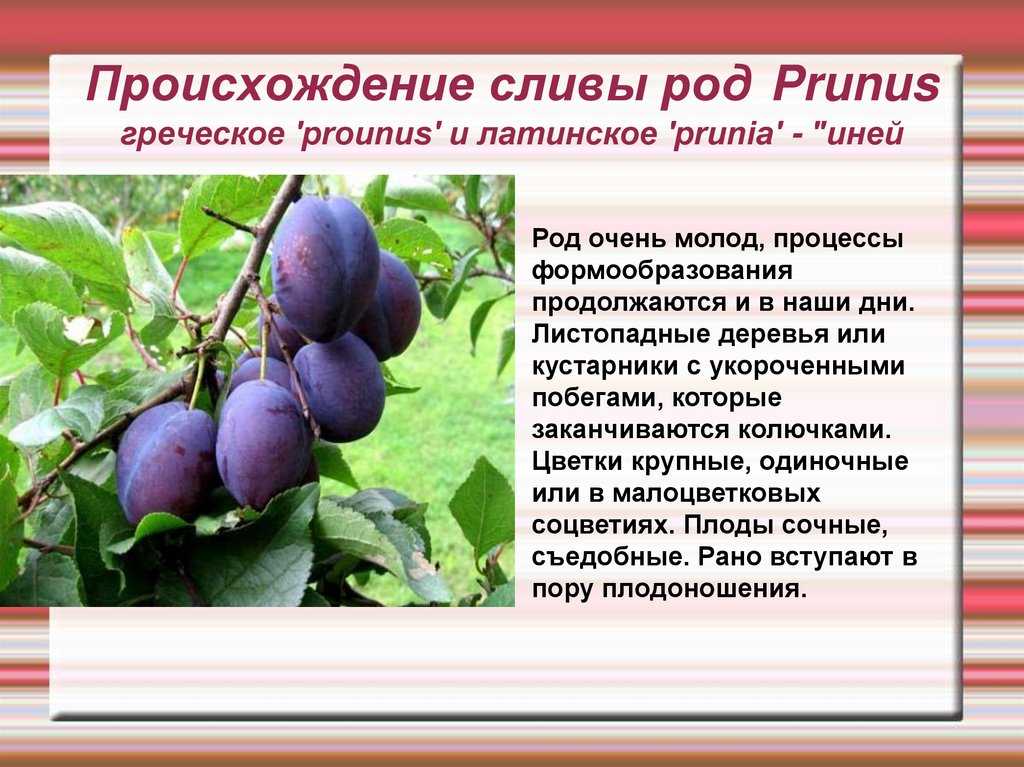 Происхождение сливы род Prunus
греческое 'prounus' и латинское 'prunia' - "иней

Род очень молод, процессы формообразования продолжаются и в наши дни. Листопадные деревья или кустарники с укороченными побегами, которые заканчиваются колючками. Цветки крупные, одиночные или в малоцветковых соцветиях. Плоды сочные, съедобные. Рано вступают в пору плодоношения.